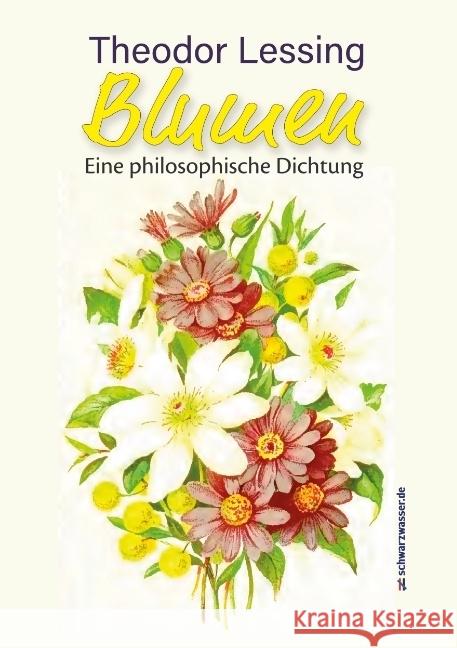 Theodor Lessing
Blumen
Eine philosophische Dichtung

schwarzwasser.de